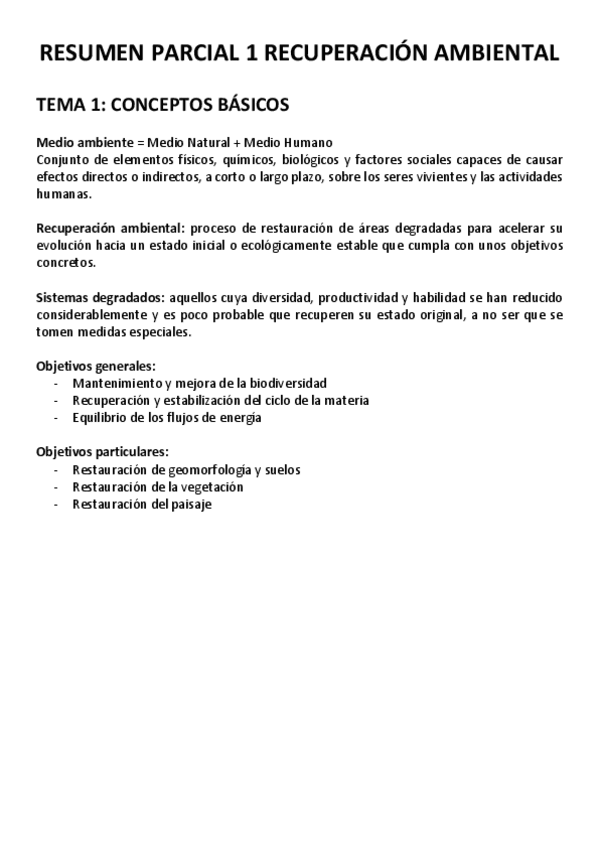 RESUMEN PARCIAL 1 RECUPERACIÓN AMBIENTAL

TEMA 1: CONCEPTOS BÁSICOS

Medio ambiente = Medio Natural + Medio Humano
Conjunto de elementos físicos, químicos, biológicos y factores sociales capaces de causar efectos directos o indirectos, a corto o largo plazo, sobre los seres vivientes y las actividades humanas.

Recuperación ambiental: proceso de restauración de áreas degradadas para acelerar su evolución hacia un estado inicial o ecológicamente estable que cumpla con unos objetivos concretos.

Sistemas degradados: aquellos cuya diversidad, productividad y habilidad se han reducido considerablemente y es poco probable que recuperen su estado original, a no ser que se tomen medidas especiales.

Objetivos generales:
- Mantenimiento y mejora de la biodiversidad
- Recuperación y estabilización del ciclo de la materia
- Equilibrio de los flujos de energía

Objetivos particulares:
- Restauración de geomorfología y suelos
- Restauración de la vegetación
- Restauración del paisaje